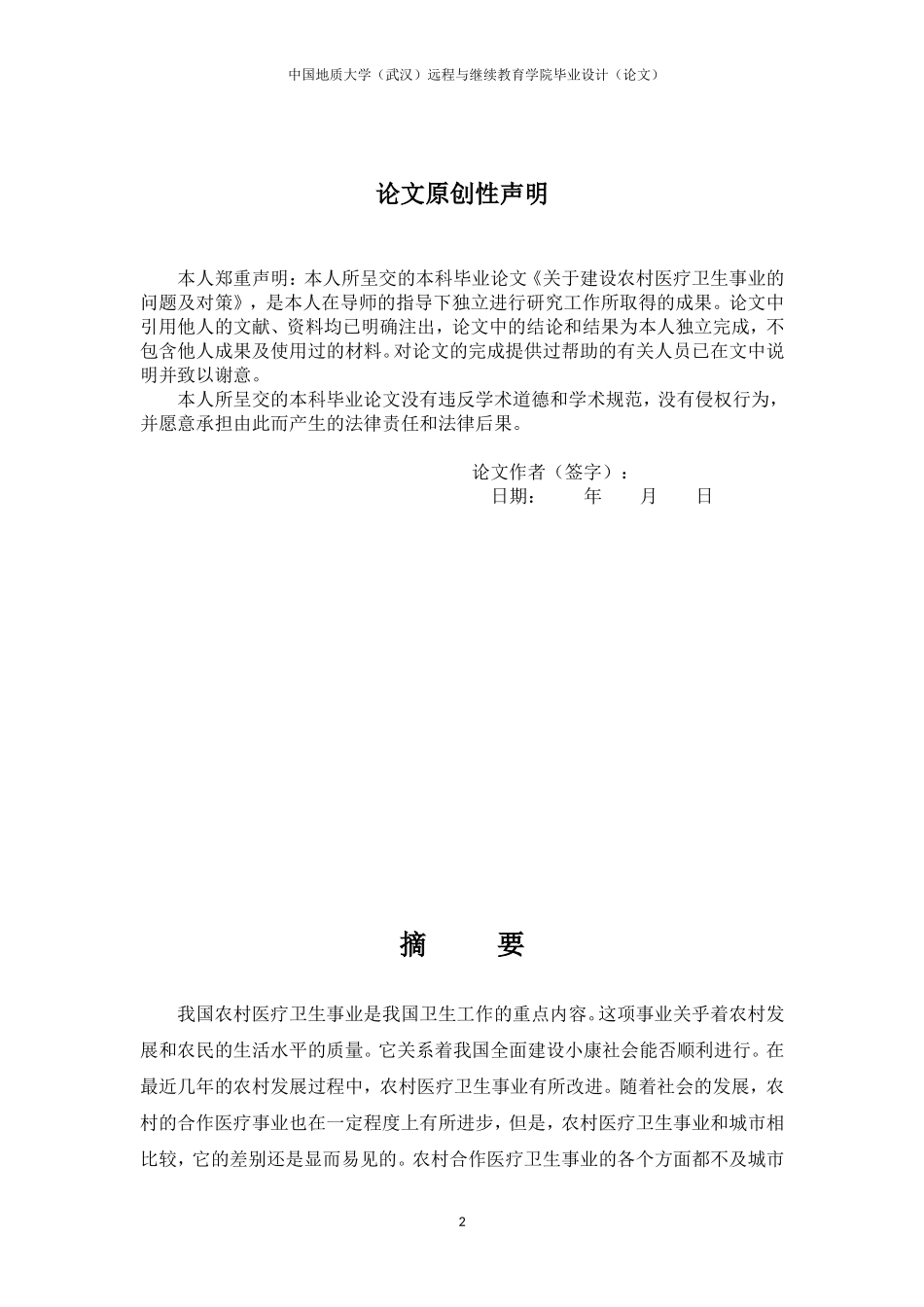 中国地质大学（武汉）远程与继续教育学院毕业设计（论文）

论文原创性声明

本人郑重声明：本人所呈交的本科毕业论文《关于建设农村医疗卫生事业的问题及对策》，是本人在导师的指导下独立进行研究工作所取得的成果。论文中引用他人的文献、资料均已明确注出，论文中的结论和结果为本人独立完成，不包含他人成果及使用过的材料。对论文的完成提供过帮助的有关人员已在文中说明并致以谢意。

本人所呈交的本科毕业论文没有违反学术道德和学术规范，没有侵权行为，并愿意承担由此而产生的法律责任和法律后果。

论文作者（签字）：
日期： 年 月 日

摘 要

我国农村医疗卫生事业是我国卫生工作的重点内容。这项事业关乎着农村发展和农民的生活水平的质量。它关系着我国全面建设小康社会能否顺利进行。在最近几年的农村发展过程中，农村医疗卫生事业有所改进。随着社会的发展，农村的合作医疗事业也在一定程度上有所进步，但是，农村医疗卫生事业和城市相比较，它的差别还是显而易见的。农村合作医疗卫生事业的各个方面都不及城市

2